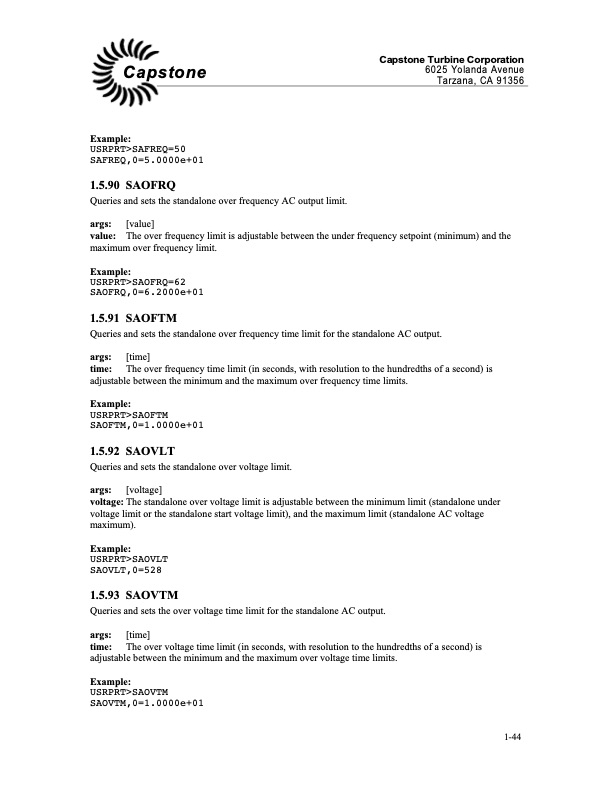 Capstone

Capstone Turbine Corporation
6025 Yolanda Avenue
Tarzana, CA 91356

Example:
USRPRT>SAFREQ=50
SAFREQ,0=5.0000e+01

1.5.90 SAOFRQ

Queries and sets the standalone over frequency AC output limit.

args: [value]
value: The over frequency limit is adjustable between the under frequency setpoint (minimum) and the maximum over frequency limit.

Example:
USRPRT>SAOFRQ=62
SAOFRQ,0=6.2000e+01

1.5.91 SAOFTM

Queries and sets the standalone over frequency time limit for the standalone AC output.

args: [time]
time: The over frequency time limit (in seconds, with resolution to the hundredths of a second) is adjustable between the minimum and the maximum over frequency time limits.

Example:
USRPRT>SAOFTM
SAOFTM,0=1.0000e+01

1.5.92 SAOVLT

Queries and sets the standalone over voltage limit.

args: [voltage]
voltage: The standalone over voltage limit is adjustable between the minimum limit (standalone under voltage limit or the standalone start voltage limit), and the maximum limit (standalone AC voltage maximum).

Example:
USRPRT>SAOVLT
SAOVLT,0=528

1.5.93 SAOVTM

Queries and sets the over voltage time limit for the standalone AC output.

args: [time]
time: The over voltage time limit (in seconds, with resolution to the hundredths of a second) is adjustable between the minimum and the maximum over voltage time limits.

Example:
USRPRT>SAOVTM
SAOVTM,0=1.0000e+01

1-44